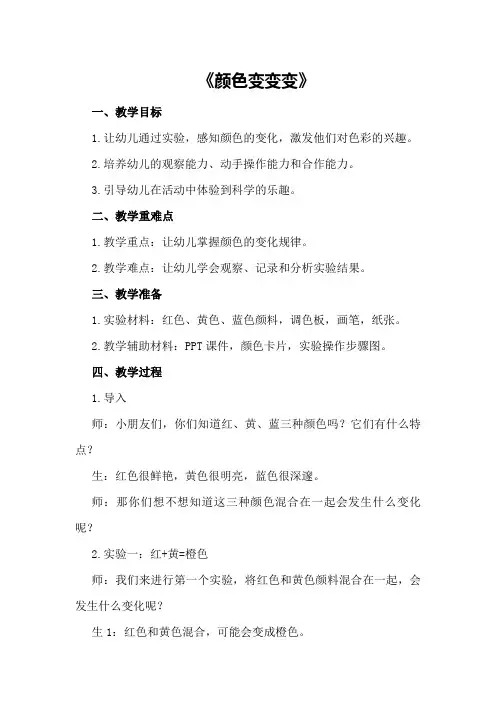 《颜色变变变》

一、教学目标

1.让幼儿通过实验，感知颜色的变化，激发他们对色彩的兴趣。

2.培养幼儿的观察能力、动手操作能力和合作能力。

3.引导幼儿在活动中体验到科学的乐趣。

二、教学重难点

1.教学重点：让幼儿掌握颜色的变化规律。

2.教学难点：让幼儿学会观察、记录和分析实验结果。

三、教学准备

1.实验材料：红色、黄色、蓝色颜料，调色板，画笔，纸张。

2.教学辅助材料：PPT课件，颜色卡片，实验操作步骤图。

四、教学过程

1.导入

师：小朋友们，你们知道红、黄、蓝三种颜色吗？它们有什么特点？

生：红色很鲜艳，黄色很明亮，蓝色很深邃。

师：那你们想不想知道这三种颜色混合在一起会发生什么变化呢？

2.实验一：红+黄=橙色

师：我们来进行第一个实验，将红色和黄色颜料混合在一起，会发生什么变化呢？

生1：红色和黄色混合，可能会变成橙色。